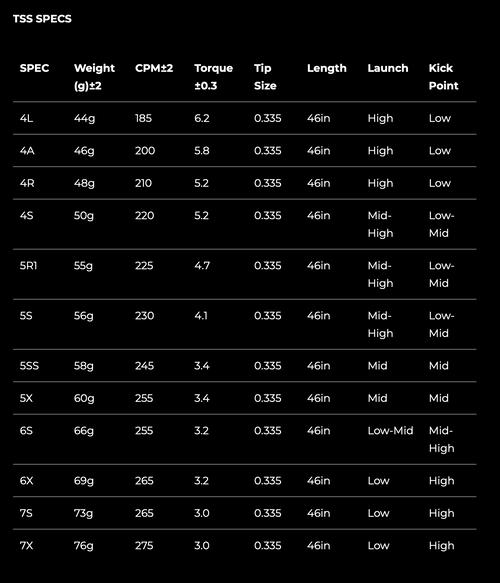 TSS SPECS

| SPEC | Weight (g)±2 | CPM±2 | Torque ±0.3 | Tip Size | Length | Launch | Kick Point |
|---|---|---|---|---|---|---|---|
| 4L | 44g | 185 | 6.2 | 0.335 | 46in | High | Low |
| 4A | 46g | 200 | 5.8 | 0.335 | 46in | High | Low |
| 4R | 48g | 210 | 5.2 | 0.335 | 46in | High | Low |
| 4S | 50g | 220 | 5.2 | 0.335 | 46in | Mid-High | Low-Mid |
| 5R1 | 55g | 225 | 4.7 | 0.335 | 46in | Mid-High | Low-Mid |
| 5S | 56g | 230 | 4.1 | 0.335 | 46in | Mid-High | Low-Mid |
| 5SS | 58g | 245 | 3.4 | 0.335 | 46in | Mid | Mid |
| 5X | 60g | 255 | 3.4 | 0.335 | 46in | Mid | Mid |
| 6S | 66g | 255 | 3.2 | 0.335 | 46in | Low-Mid | Mid-High |
| 6X | 69g | 265 | 3.2 | 0.335 | 46in | Low | High |
| 7S | 73g | 265 | 3.0 | 0.335 | 46in | Low | High |
| 7X | 76g | 275 | 3.0 | 0.335 | 46in | Low | High |